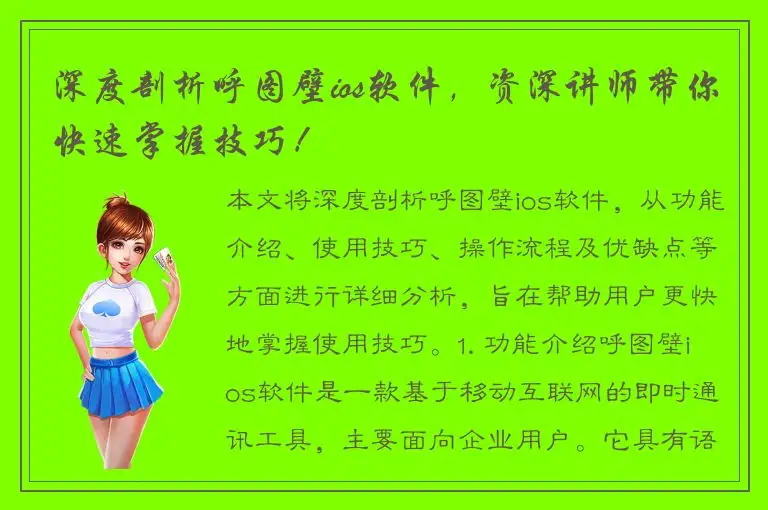 深度剖析呼图壁ios软件，资深讲师带你快速掌握技巧！

本文将深度剖析呼图壁ios软件，从功能介绍、使用技巧、操作流程及优缺点等方面进行详细分析，旨在帮助用户更快地掌握使用技巧。1. 功能介绍呼图壁ios软件是一款基于移动互联网的即时通讯工具，主要面向企业用户。它具有语